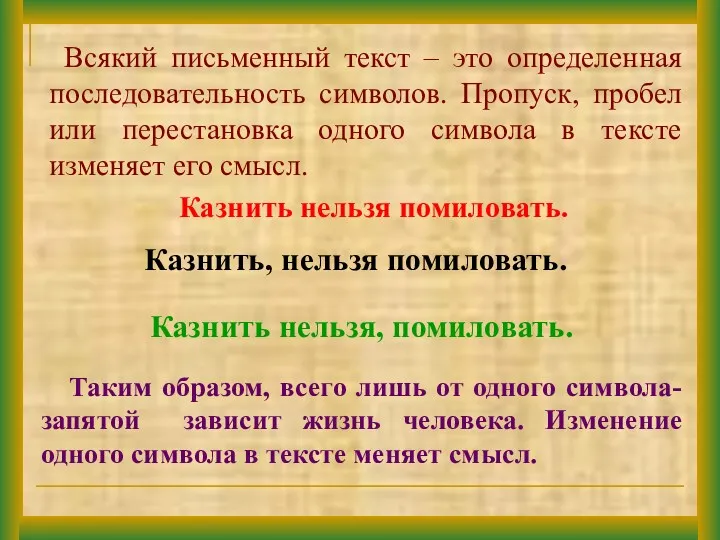 Всякий письменный текст – это определенная последовательность символов. Пропуск, пробел или перестановка одного символа в тексте изменяет его смысл.

Казнить нельзя помиловать.

Казнить, нельзя помиловать.

Казнить нельзя, помиловать.

Таким образом, всего лишь от одного символа-запятой зависит жизнь человека. Изменение одного символа в тексте меняет смысл.